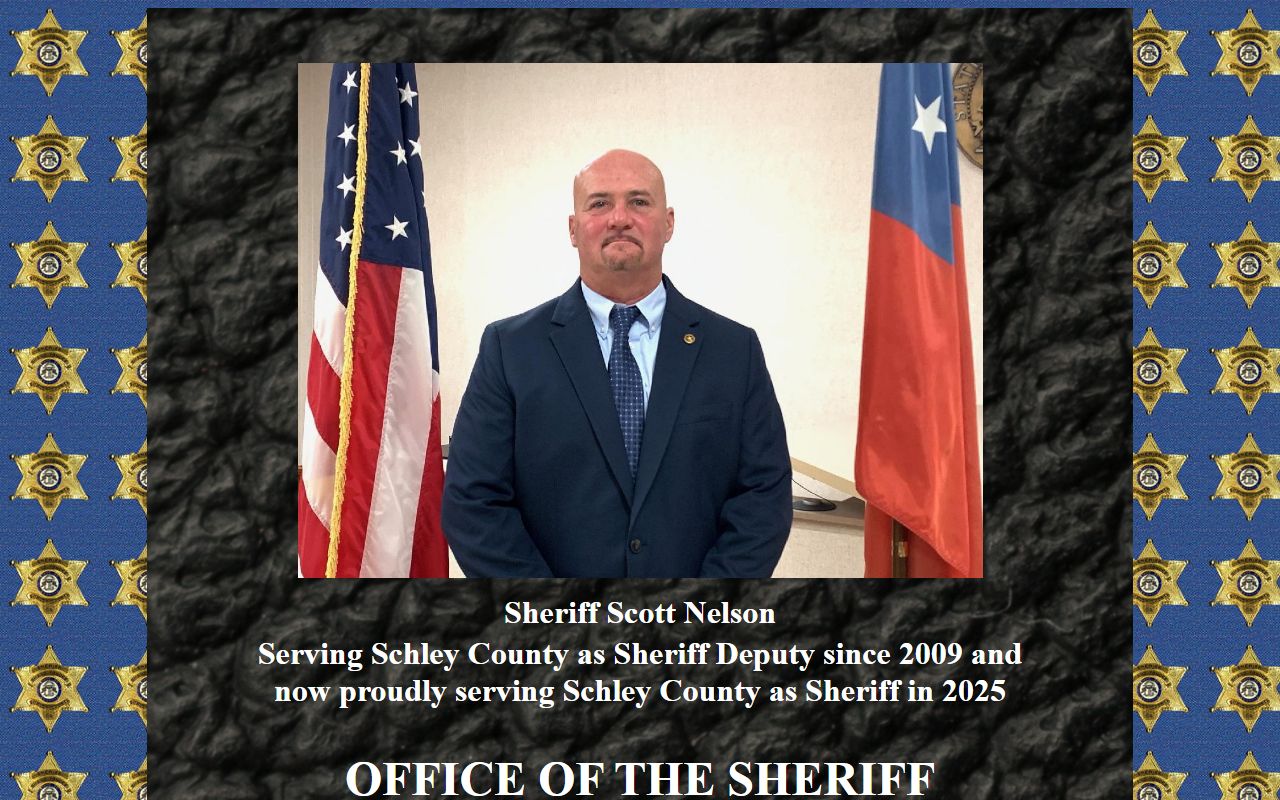 Sheriff Scott Nelson
Serving Schley County as Sheriff Deputy since 2009 and now proudly serving Schley County as Sheriff in 2025

OFFICE OF THE SHERIFF